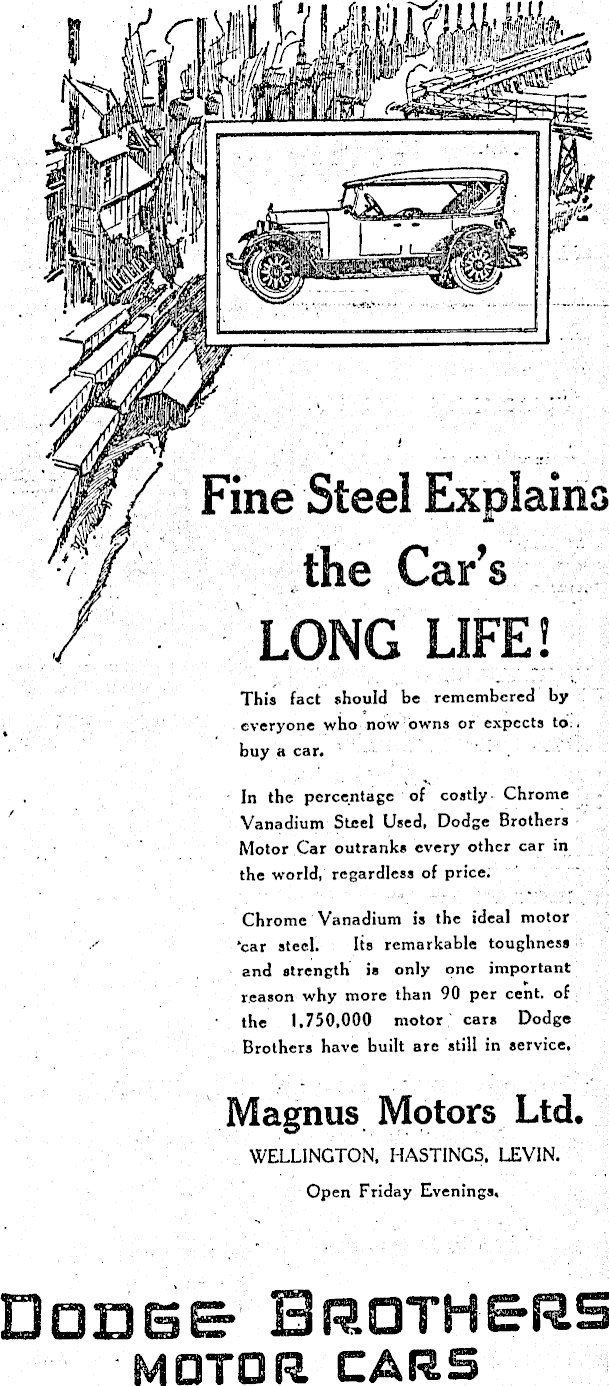 Fine Steel Explains the Car's LONG LIFE!

This fact should be remembered by everyone who now owns or expects to buy a car.

In the percentage of costly Chrome Vanadium Steel Used, Dodge Brothers Motor Car outranks every other car in the world, regardless of price.

Chrome Vanadium is the ideal motor car steel. Its remarkable toughness and strength is only one important reason why more than 90 per cent. of the 1,750,000 motor cars Dodge Brothers have built are still in service.

Magnus Motors Ltd.
WELLINGTON, HASTINGS, LEVIN.
Open Friday Evenings.

DODGE BROTHERS
MOTOR CARS